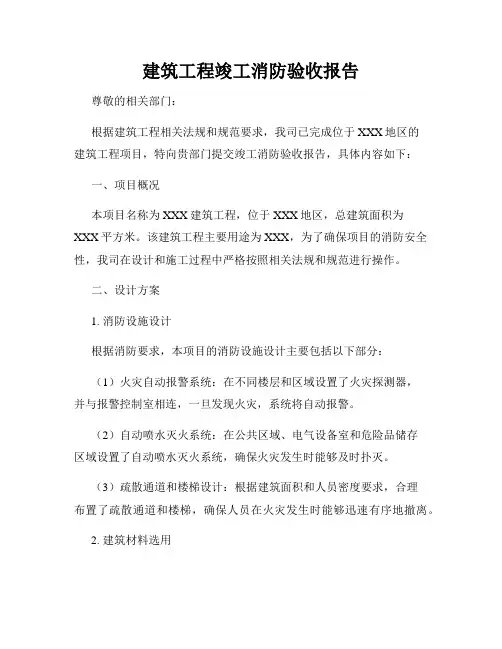 建筑工程竣工消防验收报告

尊敬的相关部门：

根据建筑工程相关法规和规范要求，我司已完成位于XXX地区的建筑工程项目，特向贵部门提交竣工消防验收报告，具体内容如下：

一、项目概况

本项目名称为XXX建筑工程，位于XXX地区，总建筑面积为XXX平方米。该建筑工程主要用途为XXX，为了确保项目的消防安全性，我司在设计和施工过程中严格按照相关法规和规范进行操作。

二、设计方案

1. 消防设施设计

根据消防要求，本项目的消防设施设计主要包括以下部分：

（1）火灾自动报警系统：在不同楼层和区域设置了火灾探测器，并与报警控制室相连，一旦发现火灾，系统将自动报警。

（2）自动喷水灭火系统：在公共区域、电气设备室和危险品储存区域设置了自动喷水灭火系统，确保火灾发生时能够及时扑灭。

（3）疏散通道和楼梯设计：根据建筑面积和人员密度要求，合理布置了疏散通道和楼梯，确保人员在火灾发生时能够迅速有序地撤离。

2. 建筑材料选用